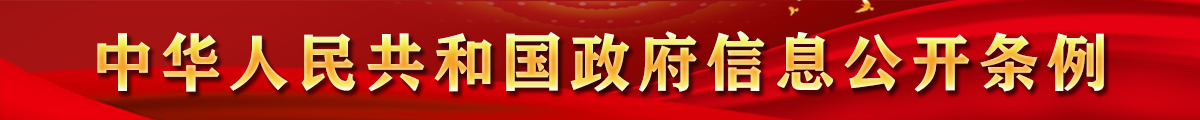 中华人民共和国政府信息公开条例